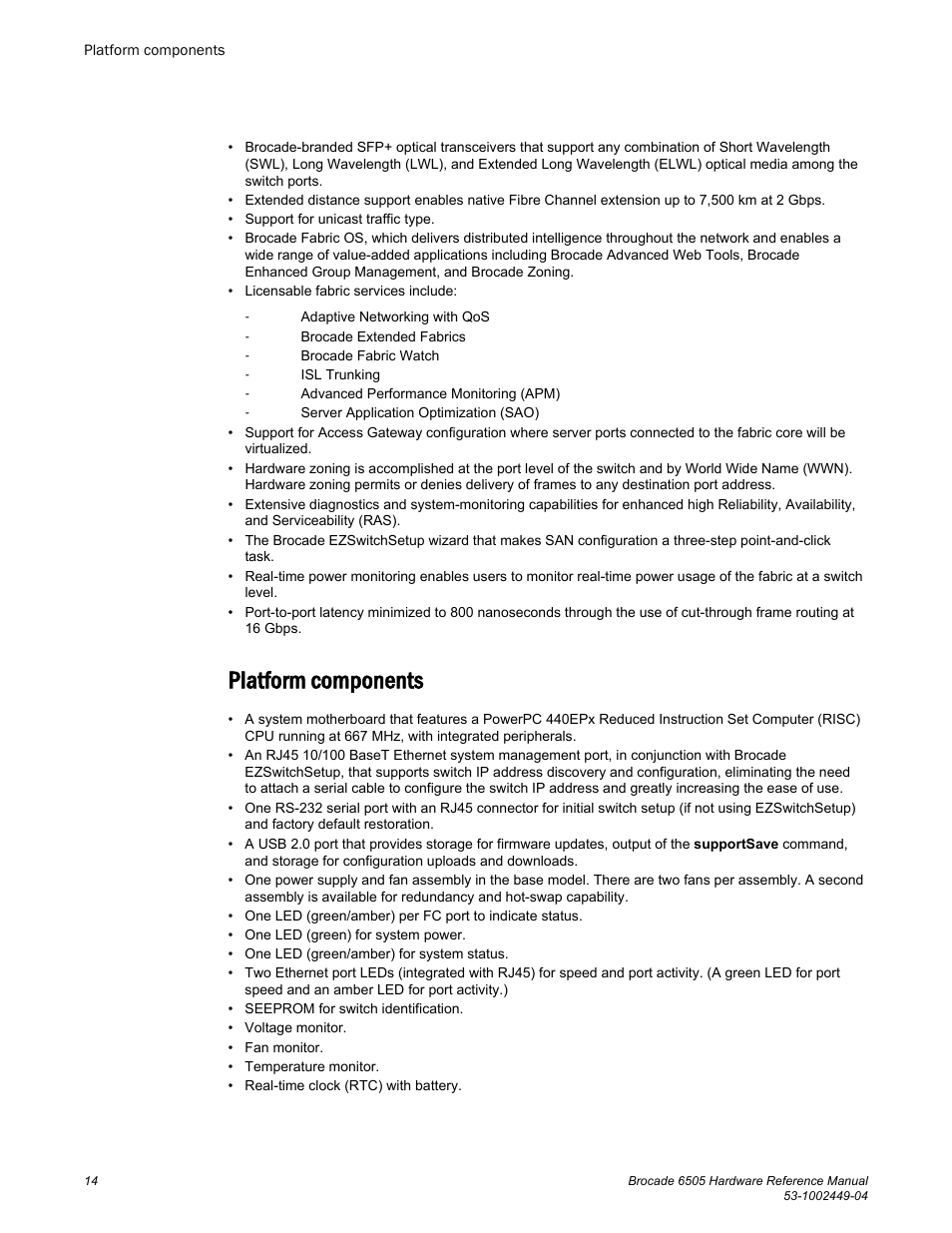 Platform components

• Brocade-branded SFP+ optical transceivers that support any combination of Short Wavelength (SWL), Long Wavelength (LWL), and Extended Long Wavelength (ELWL) optical media among the switch ports.
• Extended distance support enables native Fibre Channel extension up to 7,500 km at 2 Gbps.
• Support for unicast traffic type.
• Brocade Fabric OS, which delivers distributed intelligence throughout the network and enables a wide range of value-added applications including Brocade Advanced Web Tools, Brocade Enhanced Group Management, and Brocade Zoning.
• Licensable fabric services include:

- Adaptive Networking with QoS
- Brocade Extended Fabrics
- Brocade Fabric Watch
- ISL Trunking
- Advanced Performance Monitoring (APM)
- Server Application Optimization (SAO)

• Support for Access Gateway configuration where server ports connected to the fabric core will be virtualized.
• Hardware zoning is accomplished at the port level of the switch and by World Wide Name (WWN). Hardware zoning permits or denies delivery of frames to any destination port address.
• Extensive diagnostics and system-monitoring capabilities for enhanced high Reliability, Availability, and Serviceability (RAS).
• The Brocade EZSwitchSetup wizard that makes SAN configuration a three-step point-and-click task.
• Real-time power monitoring enables users to monitor real-time power usage of the fabric at a switch level.
• Port-to-port latency minimized to 800 nanoseconds through the use of cut-through frame routing at 16 Gbps.

Platform components

• A system motherboard that features a PowerPC 440EPx Reduced Instruction Set Computer (RISC) CPU running at 667 MHz, with integrated peripherals.
• An RJ45 10/100 BaseT Ethernet system management port, in conjunction with Brocade EZSwitchSetup, that supports switch IP address discovery and configuration, eliminating the need to attach a serial cable to configure the switch IP address and greatly increasing the ease of use.
• One RS-232 serial port with an RJ45 connector for initial switch setup (if not using EZSwitchSetup) and factory default restoration.
• A USB 2.0 port that provides storage for firmware updates, output of the supportSave command, and storage for configuration uploads and downloads.
• One power supply and fan assembly in the base model. There are two fans per assembly. A second assembly is available for redundancy and hot-swap capability.
• One LED (green/amber) per FC port to indicate status.
• One LED (green) for system power.
• One LED (green/amber) for system status.
• Two Ethernet port LEDs (integrated with RJ45) for speed and port activity. (A green LED for port speed and an amber LED for port activity.)
• SEEPROM for switch identification.
• Voltage monitor.
• Fan monitor.
• Temperature monitor.
• Real-time clock (RTC) with battery.

14

Brocade 6505 Hardware Reference Manual
53-1002449-04